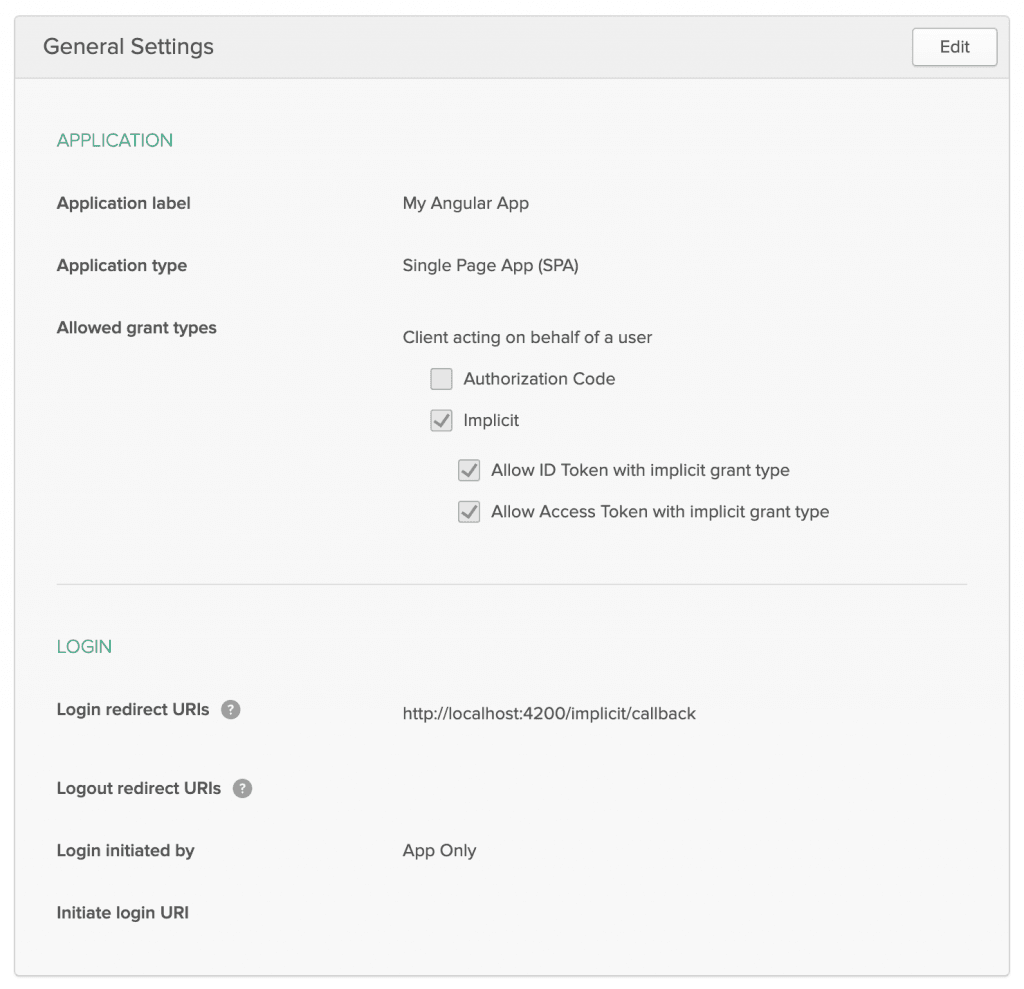 General Settings

Edit

APPLICATION

Application label
My Angular App

Application type
Single Page App (SPA)

Allowed grant types
Client acting on behalf of a user

Authorization Code

Implicit

Allow ID Token with implicit grant type

Allow Access Token with implicit grant type

LOGIN

Login redirect URIs ?
http://localhost:4200/implicit/callback

Logout redirect URIs ?

Login initiated by
App Only

Initiate login URI